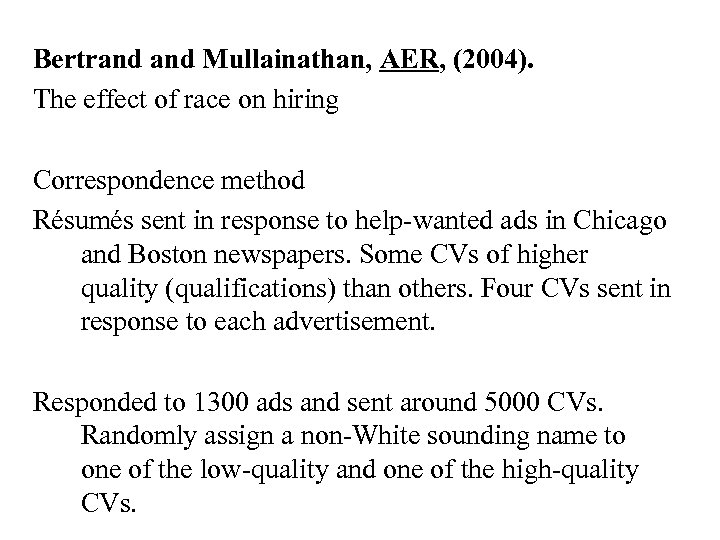 Bertrand and Mullainathan, AER, (2004).
The effect of race on hiring

Correspondence method
Résumés sent in response to help-wanted ads in Chicago and Boston newspapers. Some CVs of higher quality (qualifications) than others. Four CVs sent in response to each advertisement.

Responded to 1300 ads and sent around 5000 CVs. Randomly assign a non-White sounding name to one of the low-quality and one of the high-quality CVs.